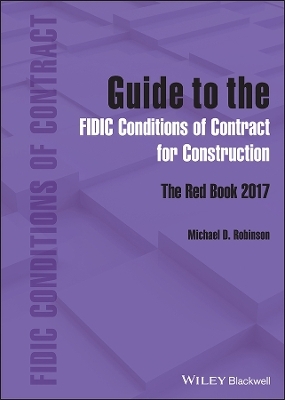 FIDIC CONDITIONS OF CONTRACT

Guide to the
FIDIC Conditions of Contract for Construction

The Red Book 2017

Michael D. Robinson

WILEY Blackwell